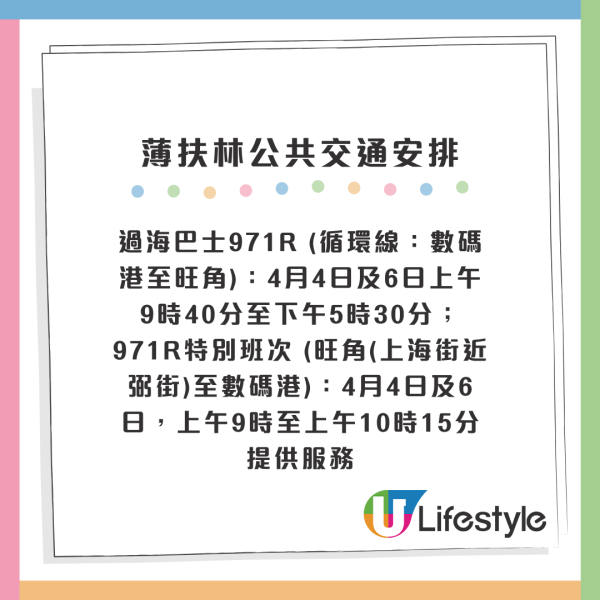 薄扶林公共交通安排

過海巴士971R (循環線：數碼港至旺角)：4月4日及6日上午9時40分至下午5時30分；971R特別班次 (旺角(上海街近弼街)至數碼港)：4月4日及6日，上午9時至上午10時15分提供服務

U Lifestyle